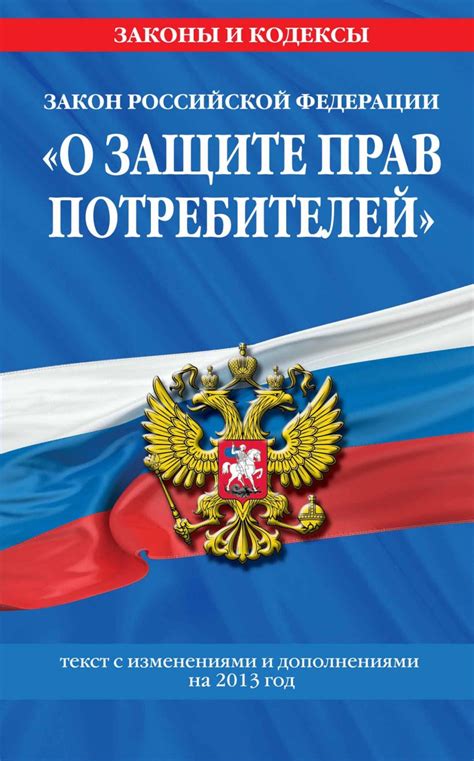 ЗАКОНЫ И КОДЕКСЫ

ЗАКОН РОССИЙСКОЙ ФЕДЕРАЦИИ

«О ЗАЩИТЕ ПРАВ ПОТРЕБИТЕЛЕЙ»

текст с изменениями и дополнениями на 2013 год